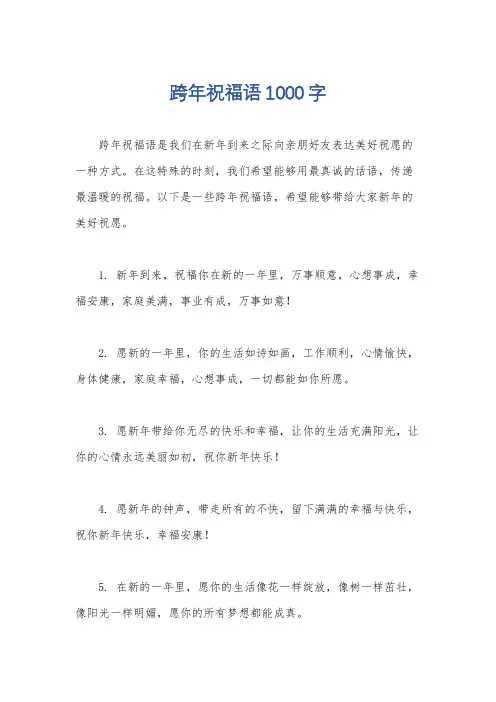 跨年祝福语1000字

跨年祝福语是我们在新年到来之际向亲朋好友表达美好祝愿的一种方式。在这特殊的时刻，我们希望能够用最真诚的话语，传递最温暖的祝福。以下是一些跨年祝福语，希望能够带给大家新年的美好祝愿。

1. 新年到来，祝福你在新的一年里，万事顺意，心想事成，幸福安康，家庭美满，事业有成，万事如意！

2. 愿新的一年里，你的生活如诗如画，工作顺利，心情愉快，身体健康，家庭幸福，心想事成，一切都能如你所愿。

3. 愿新年带给你无尽的快乐和幸福，让你的生活充满阳光，让你的心情永远美丽如初，祝你新年快乐！

4. 愿新年的钟声，带走所有的不快，留下满满的幸福与快乐，祝你新年快乐，幸福安康！

5. 在新的一年里，愿你的生活像花一样绽放，像树一样茁壮，像阳光一样明媚，愿你的所有梦想都能成真。